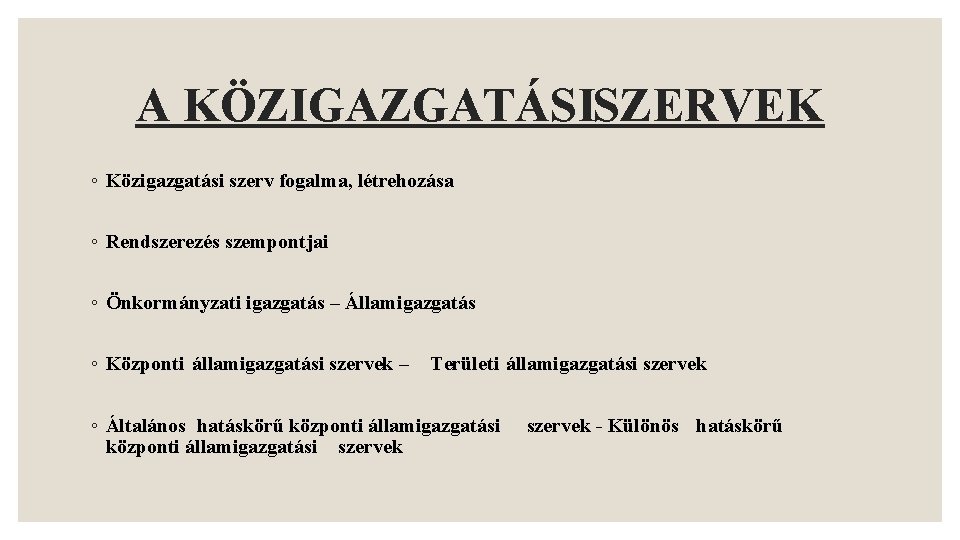 A KÖZIGAZGATÁSISZERVEK

◦ Közigazgatási szerv fogalma, létrehozása

◦ Rendszerezés szempontjai

◦ Önkormányzati igazgatás – Államigazgatás

◦ Központi államigazgatási szervek – Területi államigazgatási szervek

◦ Általános hatáskörű központi államigazgatási szervek - Különös hatáskörű központi államigazgatási szervek